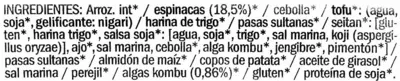 INGREDIENTES: Arroz. int* / espinacas (18,5%)* / cebolla* / tofu*: (agua, soja*, gelificante: nigari) / harina de trigo* / pasas sultanas* / seitan*: [gluten*, harina trigo*, salsa soja*: [agua, soja*, trigo*, sal marina, koji (aspergillus oryzae)], ajo*, sal marina, cebolla*, alga kombu*, jengibre*, pimentón*] / pasas sultanas* / almidón de maíz* / copos de patata* / aceite de girasol* / sal marina / perejil* / algas kombu (0,86%)* / gluten* / proteína de soja*.